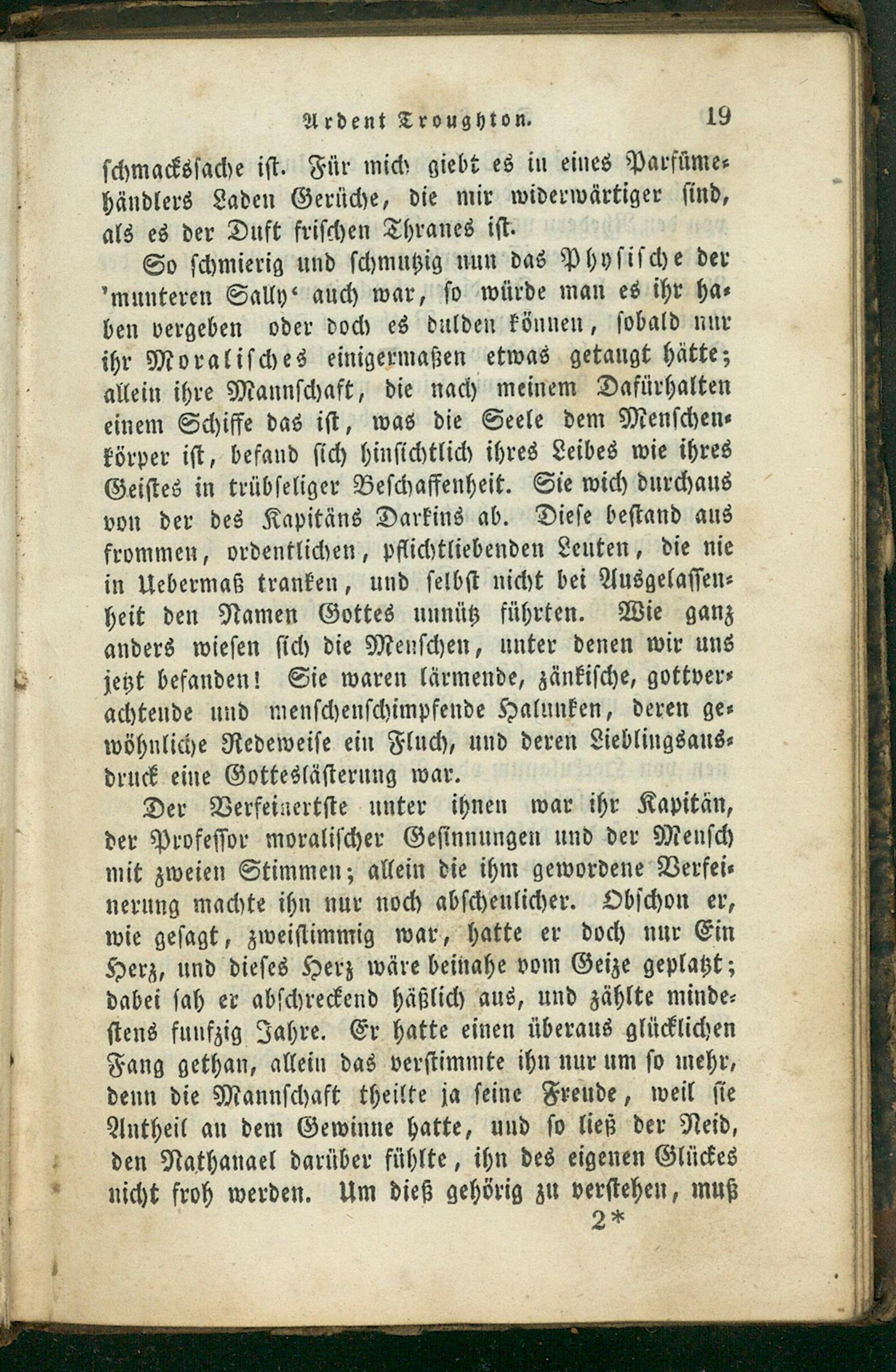 Ardent Troughton. 19

schmackssache ist. Für mich giebt es in eines Parfümehändlers Laden Gerüche, die mir widerwärtiger sind, als es der Duft frischen Thranes ist.

So schmierig und schmutzig nun das Physische der 'munteren Sally' auch war, so würde man es ihr haben vergeben oder doch es dulden können, sobald nur ihr Moralisches einigermaßen etwas getaugt hätte; allein ihre Mannschaft, die nach meinem Dafürhalten einem Schiffe das ist, was die Seele dem Menschenkörper ist, befand sich hinsichtlich ihres Leibes wie ihres Geistes in trübseliger Beschaffenheit. Sie wich durchaus von der des Kapitäns Darkins ab. Diese bestand aus frommen, ordentlichen, pflichtliebenden Leuten, die nie in Uebermaß tranken, und selbst nicht bei Ausgelassenheit den Namen Gottes unnütz führten. Wie ganz anders wiesen sich die Menschen, unter denen wir uns jetzt befanden! Sie waren lärmende, zänkische, gottverachtende und menschenschimpfende Halunken, deren gewöhnliche Redeweise ein Fluch, und deren Lieblingsausdruck eine Gotteslästerung war.

Der Verfeinertste unter ihnen war ihr Kapitän, der Professor moralischer Gesinnungen und der Mensch mit zweien Stimmen; allein die ihm gewordene Verfeinerung machte ihn nur noch abscheulicher. Obschon er, wie gesagt, zweistimmig war, hatte er doch nur Ein Herz, und dieses Herz wäre beinahe vom Geize geplatzt; dabei sah er abschreckend häßlich aus, und zählte mindestens funfzig Jahre. Er hatte einen überaus glücklichen Fang gethan, allein das verstimmte ihn nur um so mehr, denn die Mannschaft theilte ja seine Freude, weil sie Antheil an dem Gewinne hatte, und so ließ der Neid, den Nathanael darüber fühlte, ihn des eigenen Glückes nicht froh werden. Um dieß gehörig zu verstehen, muß

2*